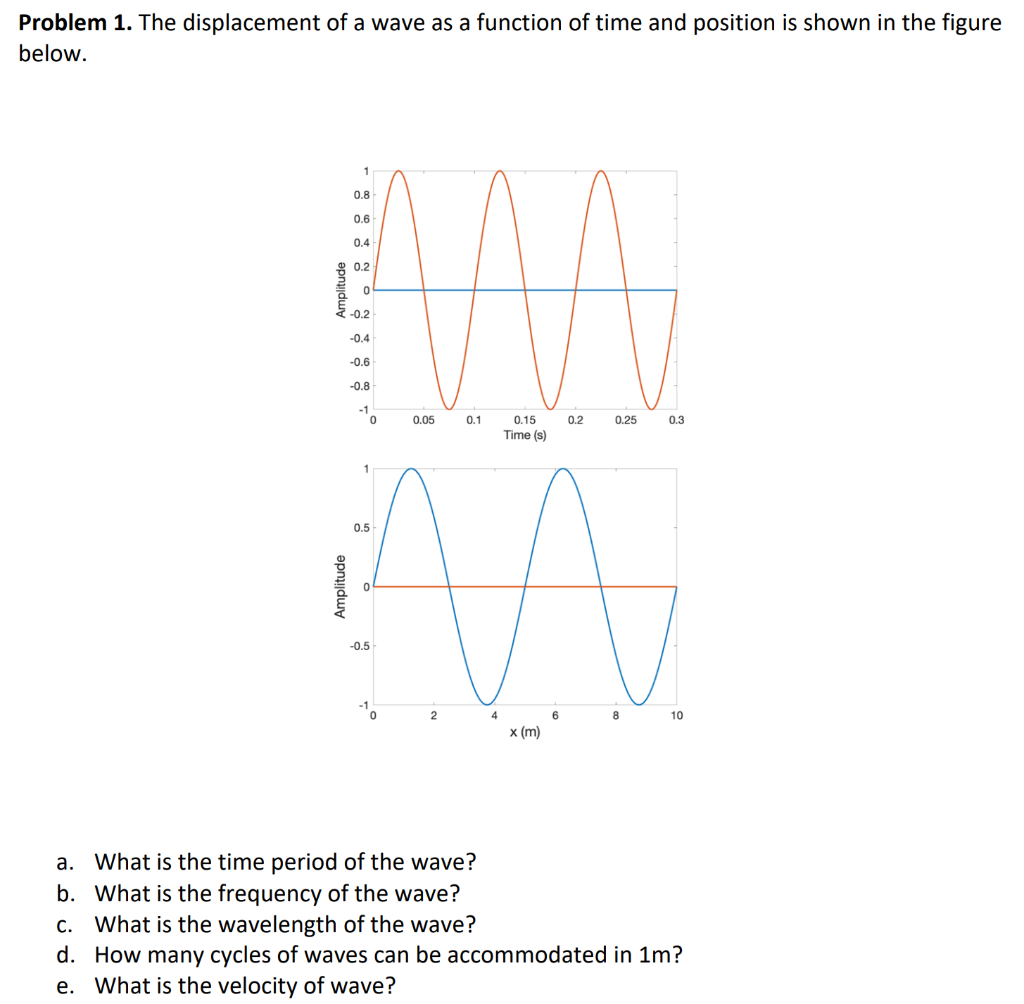 **Problem 1.** The displacement of a wave as a function of time and position is shown in the figure below.

Amplitude
1
0.8
0.6
0.4
0.2
0
-0.2
-0.4
-0.6
-0.8
-1
0 0.05 0.1 0.15 0.2 0.25 0.3
Time (s)

Amplitude
1
0.5
0
-0.5
-1
0 2 4 6 8 10
x (m)

a. What is the time period of the wave?
b. What is the frequency of the wave?
c. What is the wavelength of the wave?
d. How many cycles of waves can be accommodated in 1m?
e. What is the velocity of wave?